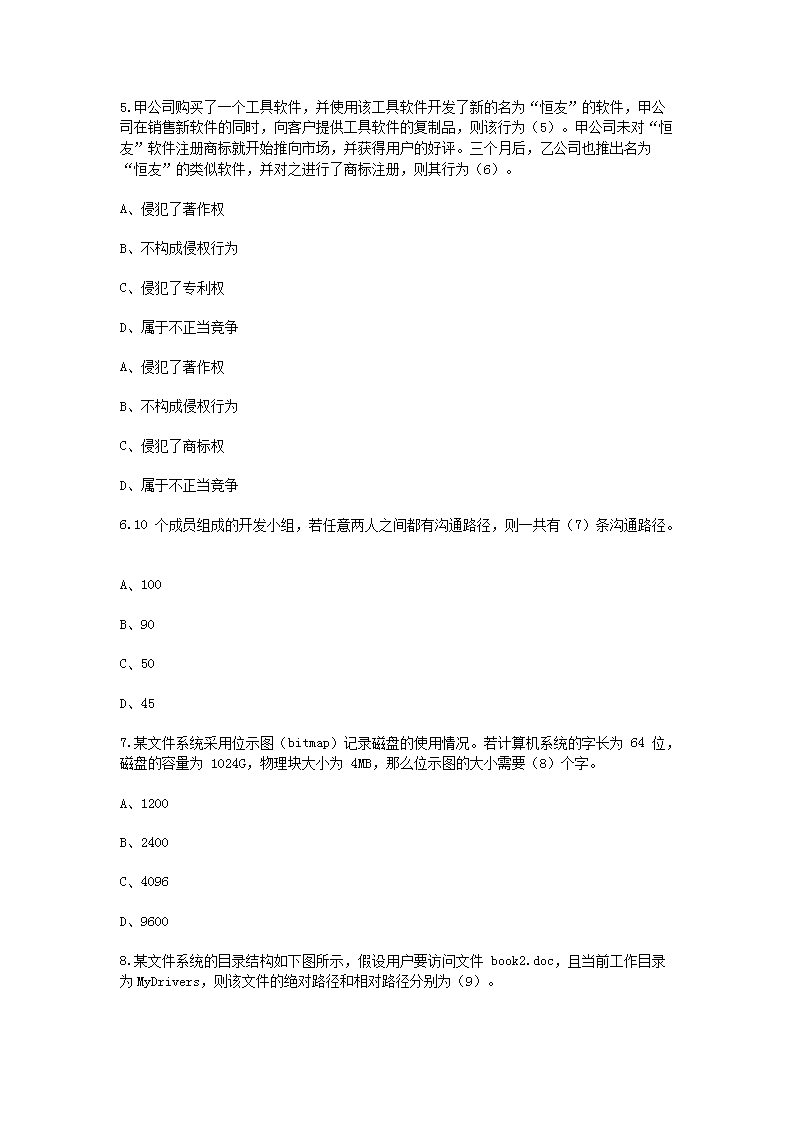 5.甲公司购买了一个工具软件，并使用该工具软件开发了新的名为“恒友”的软件，甲公司在销售新软件的同时，向客户提供工具软件的复制品，则该行为（5）。甲公司未对“恒友”软件注册商标就开始推向市场，并获得用户的好评。三个月后，乙公司也推出名为“恒友”的类似软件，并对之进行了商标注册，则其行为（6）。

A、侵犯了著作权

B、不构成侵权行为

C、侵犯了专利权

D、属于不正当竞争

A、侵犯了著作权

B、不构成侵权行为

C、侵犯了商标权

D、属于不正当竞争

6.10 个成员组成的开发小组，若任意两人之间都有沟通路径，则一共有（7）条沟通路径。

A、100

B、90

C、50

D、45

7.某文件系统采用位示图（bitmap）记录磁盘的使用情况。若计算机系统的字长为 64 位，磁盘的容量为 1024G，物理块大小为 4MB，那么位示图的大小需要（8）个字。

A、1200

B、2400

C、4096

D、9600

8.某文件系统的目录结构如下图所示，假设用户要访问文件 book2.doc，且当前工作目录为 MyDrivers，则该文件的绝对路径和相对路径分别为（9）。